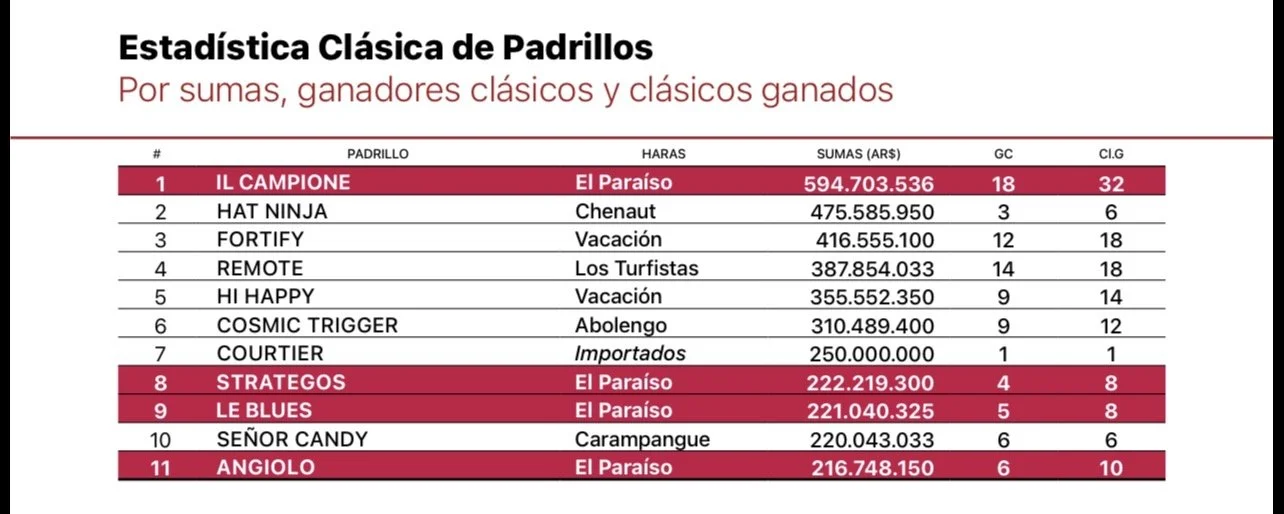 Estadística Clásica de Padrillos
Por sumas, ganadores clásicos y clásicos ganados

| # | PADRILLO | HARAS | SUMAS (AR$) | GC | Cl.G |
|---|---|---|---|---|---|
| 1 | IL CAMPIONE | El Paraíso | 594.703.536 | 18 | 32 |
| 2 | HAT NINJA | Chenaut | 475.585.950 | 3 | 6 |
| 3 | FORTIFY | Vacación | 416.555.100 | 12 | 18 |
| 4 | REMOTE | Los Turfistas | 387.854.033 | 14 | 18 |
| 5 | HI HAPPY | Vacación | 355.552.350 | 9 | 14 |
| 6 | COSMIC TRIGGER | Abolengo | 310.489.400 | 9 | 12 |
| 7 | COURTIER | Importados | 250.000.000 | 1 | 1 |
| 8 | STRATEGOS | El Paraíso | 222.219.300 | 4 | 8 |
| 9 | LE BLUES | El Paraíso | 221.040.325 | 5 | 8 |
| 10 | SEÑOR CANDY | Carampangue | 220.043.033 | 6 | 6 |
| 11 | ANGIOLO | El Paraíso | 216.748.150 | 6 | 10 |